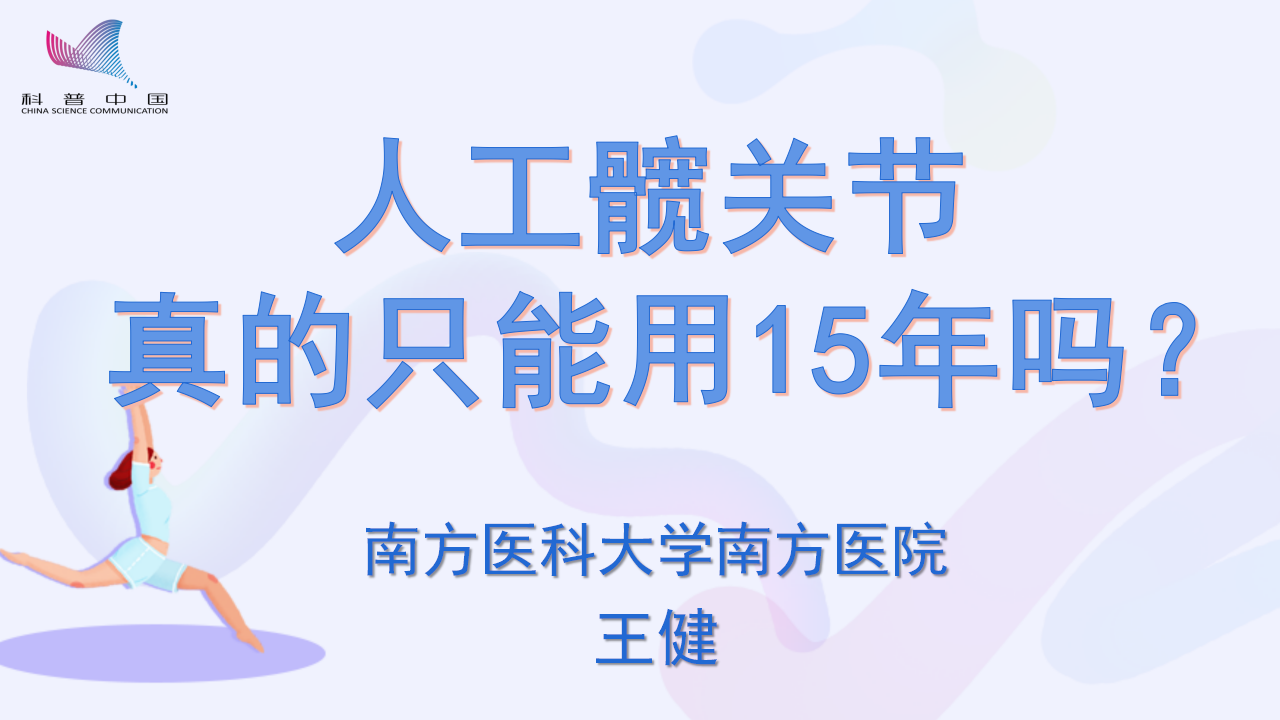 科普中国
CHINA SCIENCE COMMUNICATION

人工髋关节
真的只能用15年吗？

南方医科大学南方医院
王健